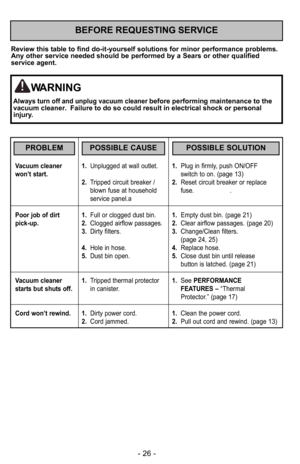 BEFORE REQUESTING SERVICE

Review this table to find do-it-yourself solutions for minor performance problems. Any other service needed should be performed by a Sears or other qualified service agent.

WARNING

Always turn off and unplug vacuum cleaner before performing maintenance to the vacuum cleaner. Failure to do so could result in electrical shock or personal injury.

| PROBLEM | POSSIBLE CAUSE | POSSIBLE SOLUTION |
|---|---|---|
| Vacuum cleaner won't start. | 1. Unplugged at wall outlet. 2. Tripped circuit breaker / blown fuse at household service panel.a | 1. Plug in firmly, push ON/OFF switch to on. (page 13) 2. Reset circuit breaker or replace fuse. . |
| Poor job of dirt pick-up. | 1. Full or clogged dust bin. 2. Clogged airflow passages. 3. Dirty filters. 4. Hole in hose. 5. Dust bin open. | 1. Empty dust bin. (page 21) 2. Clear airflow passages. (page 20) 3. Change/Clean filters. (page 24, 25) 4. Replace hose. 5. Close dust bin until release button is latched. (page 21) |
| Vacuum cleaner starts but shuts off. | 1. Tripped thermal protector in canister. | 1. See PERFORMANCE FEATURES – "Thermal Protector." (page 17) |
| Cord won't rewind. | 1. Dirty power cord. 2. Cord jammed. | 1. Clean the power cord. 2. Pull out cord and rewind. (page 13) |

- 26 -